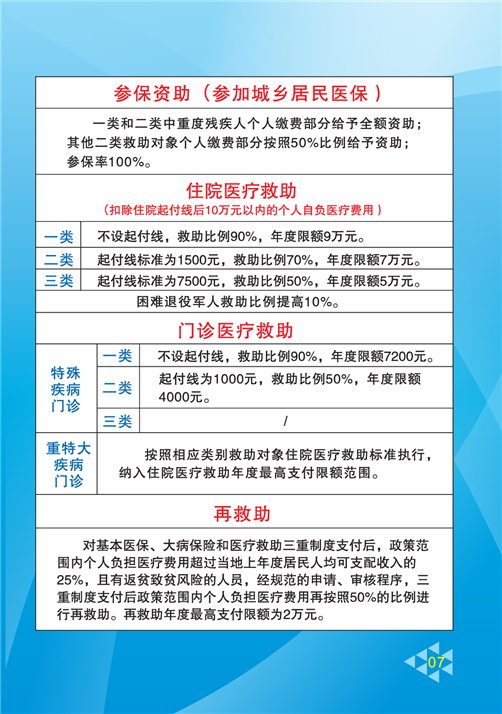 参保资助（参加城乡居民医保）

一类和二类中重度残疾人个人缴费部分给予全额资助；其他二类救助对象个人缴费部分按照50%比例给予资助；参保率100%。

住院医疗救助
（扣除住院起付线后10万元以内的个人自负医疗费用）

| 一类 | 不设起付线，救助比例90%，年度限额9万元。 |
|---|---|
| 二类 | 起付线标准为1500元，救助比例70%，年度限额7万元。 |
| 三类 | 起付线标准为7500元，救助比例50%，年度限额5万元。 |

困难退役军人救助比例提高10%。

门诊医疗救助

| 特殊疾病门诊 | 一类 | 不设起付线，救助比例90%，年度限额7200元。 |
|---|---|---|
| | 二类 | 起付线为1000元，救助比例50%，年度限额4000元。 |
| | 三类 | / |
| 重特大疾病门诊 | 按照相应类别救助对象住院医疗救助标准执行，纳入住院医疗救助年度最高支付限额范围。 | |

再救助

对基本医保、大病保险和医疗救助三重制度支付后，政策范围内个人负担医疗费用超过当地上年度居民人均可支配收入的25%，且有返贫致贫风险的人员，经规范的申请、审核程序，三重制度支付后政策范围内个人负担医疗费用再按照50%的比例进行再救助。再救助年度最高支付限额为2万元。

07